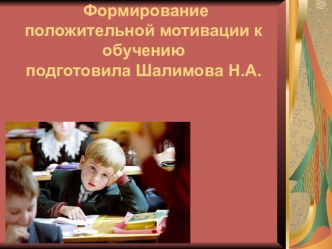 Формирование положительной мотивации к обучению
подготовила Шалимова Н.А.